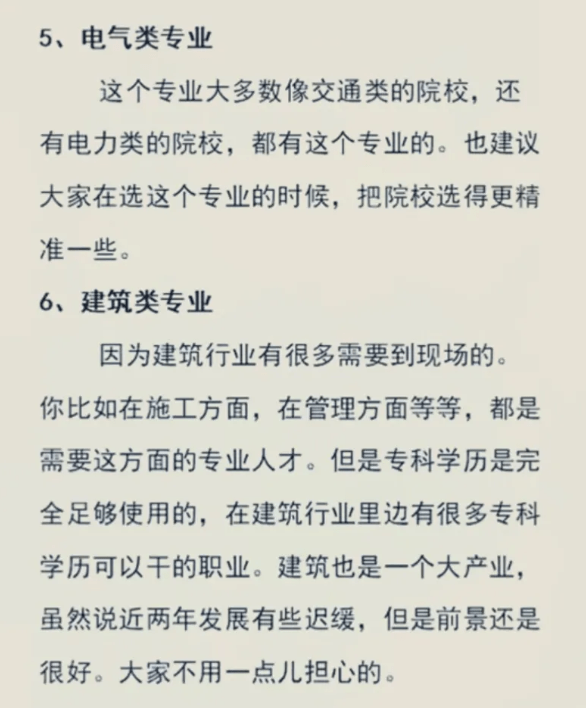 5、电气类专业

这个专业大多数像交通类的院校，还有电力类的院校，都有这个专业的。也建议大家在选这个专业的时候，把院校选得更精准一些。

6、建筑类专业

因为建筑行业有很多需要到现场的。你比如在施工方面，在管理方面等等，都是需要这方面的专业人才。但是专科学历是完全足够使用的，在建筑行业里边有很多专科学历可以干的职业。建筑也是一个大产业，虽然说近两年发展有些迟缓，但是前景还是很好。大家不用一点儿担心的。